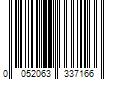 0 052063 337166